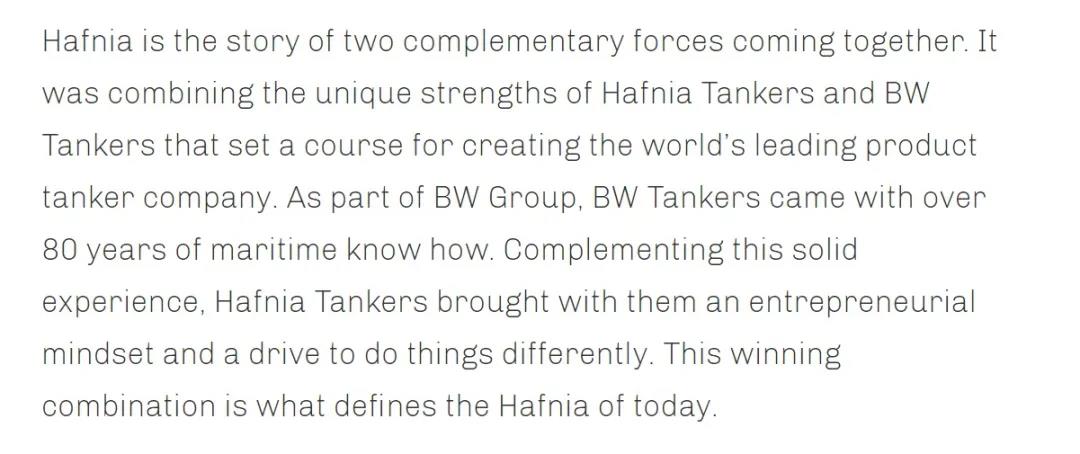 Hafnia is the story of two complementary forces coming together. It was combining the unique strengths of Hafnia Tankers and BW Tankers that set a course for creating the world's leading product tanker company. As part of BW Group, BW Tankers came with over 80 years of maritime know how. Complementing this solid experience, Hafnia Tankers brought with them an entrepreneurial mindset and a drive to do things differently. This winning combination is what defines the Hafnia of today.